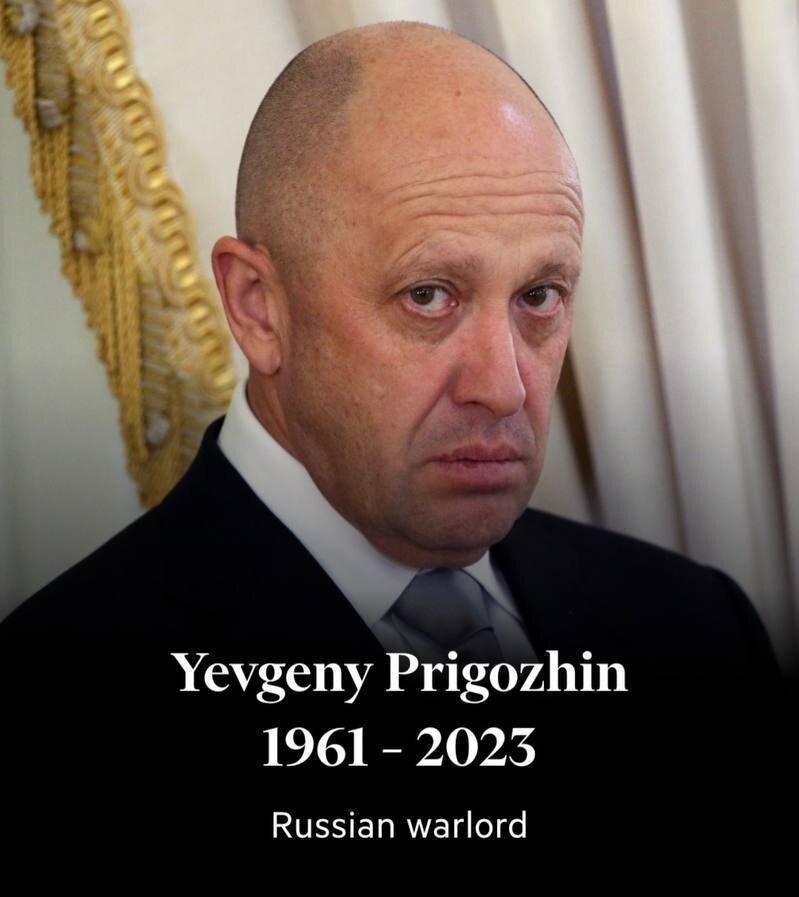 Yevgeny Prigozhin
1961 - 2023

Russian warlord